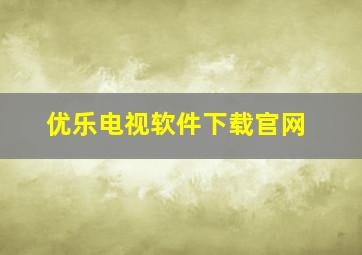 优乐电视软件下载官网